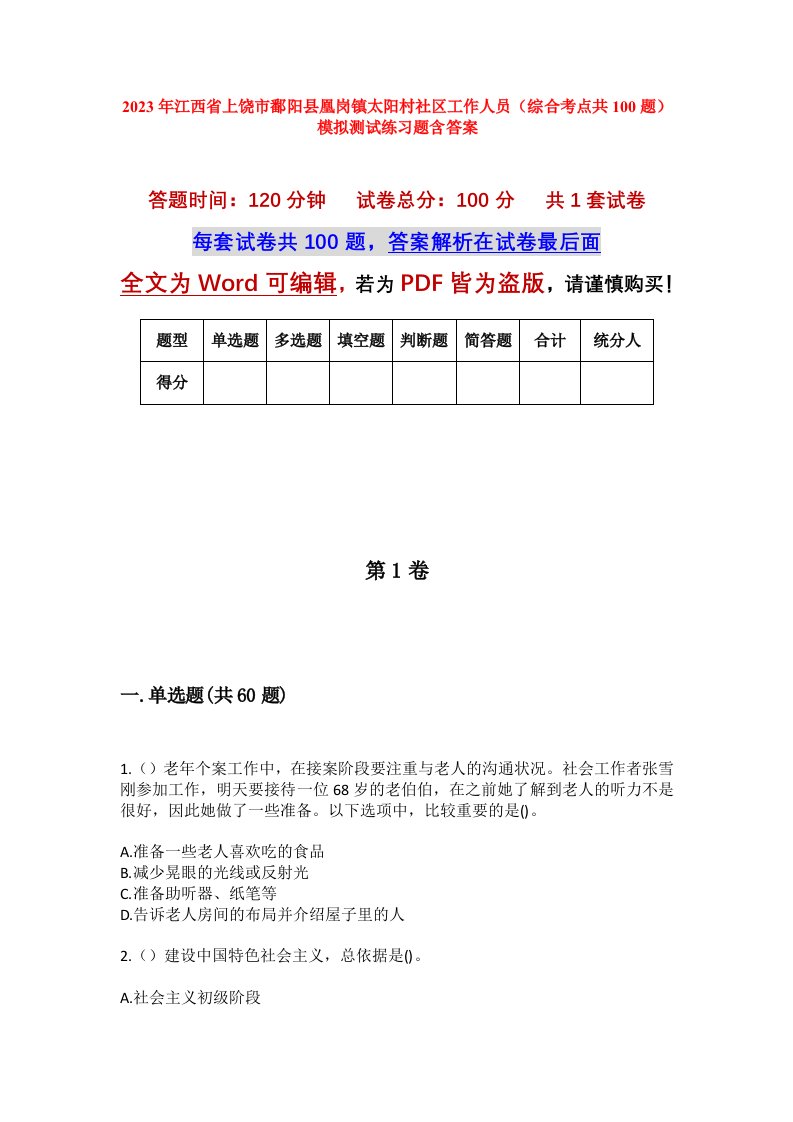 2023年江西省上饶市鄱阳县凰岗镇太阳村社区工作人员（综合考点共100题）模拟测试练习题含答案

答题时间：120分钟　试卷总分：100分　共1套试卷

每套试卷共100题，答案解析在试卷最后面

全文为Word可编辑，若为PDF皆为盗版，请谨慎购买！

| 题型 | 单选题 | 多选题 | 填空题 | 判断题 | 简答题 | 合计 | 统分人 |
|---|---|---|---|---|---|---|---|
| 得分 | | | | | | | |

第1卷

一.单选题(共60题)

1.（）老年个案工作中，在接案阶段要注重与老人的沟通状况。社会工作者张雪刚参加工作，明天要接待一位68岁的老伯伯，在之前她了解到老人的听力不是很好，因此她做了一些准备。以下选项中，比较重要的是()。

A.准备一些老人喜欢吃的食品
B.减少晃眼的光线或反射光
C.准备助听器、纸笔等
D.告诉老人房间的布局并介绍屋子里的人

2.（）建设中国特色社会主义，总依据是()。

A.社会主义初级阶段